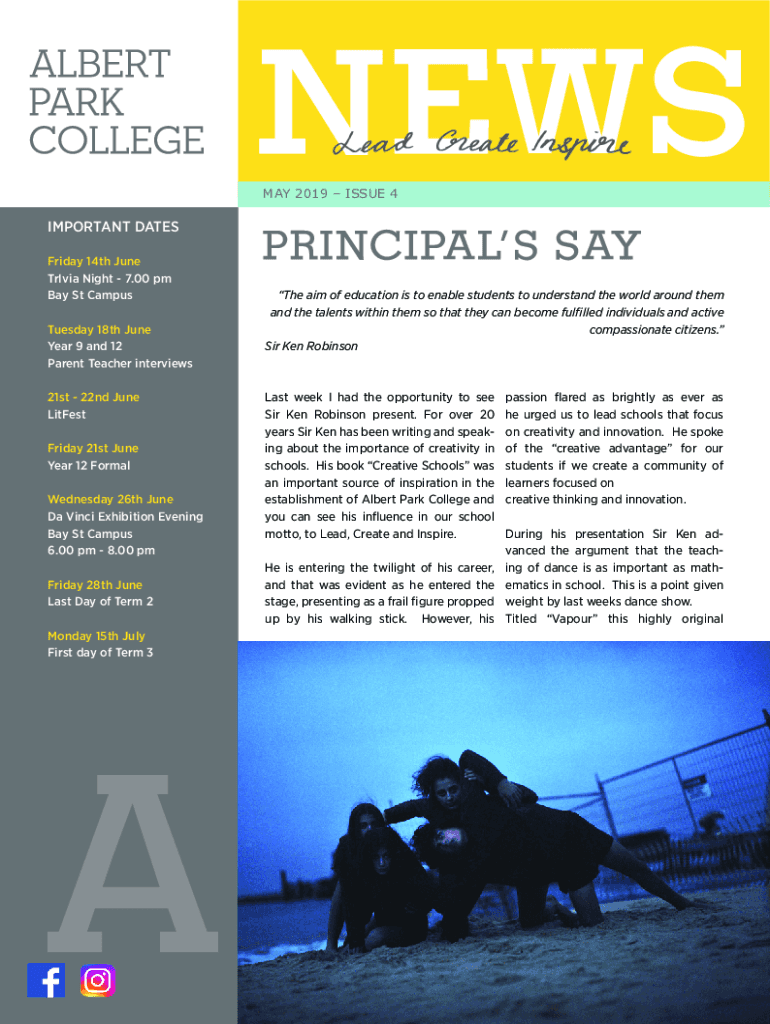 ALBERT PARK COLLEGE

NEWS
Lead Create Inspire

MAY 2019 – ISSUE 4

IMPORTANT DATES

Friday 14th June
Trivia Night - 7.00 pm
Bay St Campus

Tuesday 18th June
Year 9 and 12
Parent Teacher interviews

21st - 22nd June
LitFest

Friday 21st June
Year 12 Formal

Wednesday 26th June
Da Vinci Exhibition Evening
Bay St Campus
6.00 pm - 8.00 pm

Friday 28th June
Last Day of Term 2

Monday 15th July
First day of Term 3

A

PRINCIPAL'S SAY

"The aim of education is to enable students to understand the world around them and the talents within them so that they can become fulfilled individuals and active compassionate citizens."
Sir Ken Robinson

Last week I had the opportunity to see Sir Ken Robinson present. For over 20 years Sir Ken has been writing and speaking about the importance of creativity in schools. His book "Creative Schools" was an important source of inspiration in the establishment of Albert Park College and you can see his influence in our school motto, to Lead, Create and Inspire.

He is entering the twilight of his career, and that was evident as he entered the stage, presenting as a frail figure propped up by his walking stick. However, his passion flared as brightly as ever as he urged us to lead schools that focus on creativity and innovation. He spoke of the "creative advantage" for our students if we create a community of learners focused on creative thinking and innovation.

During his presentation Sir Ken advanced the argument that the teaching of dance is as important as mathematics in school. This is a point given weight by last weeks dance show. Titled "Vapour" this highly original